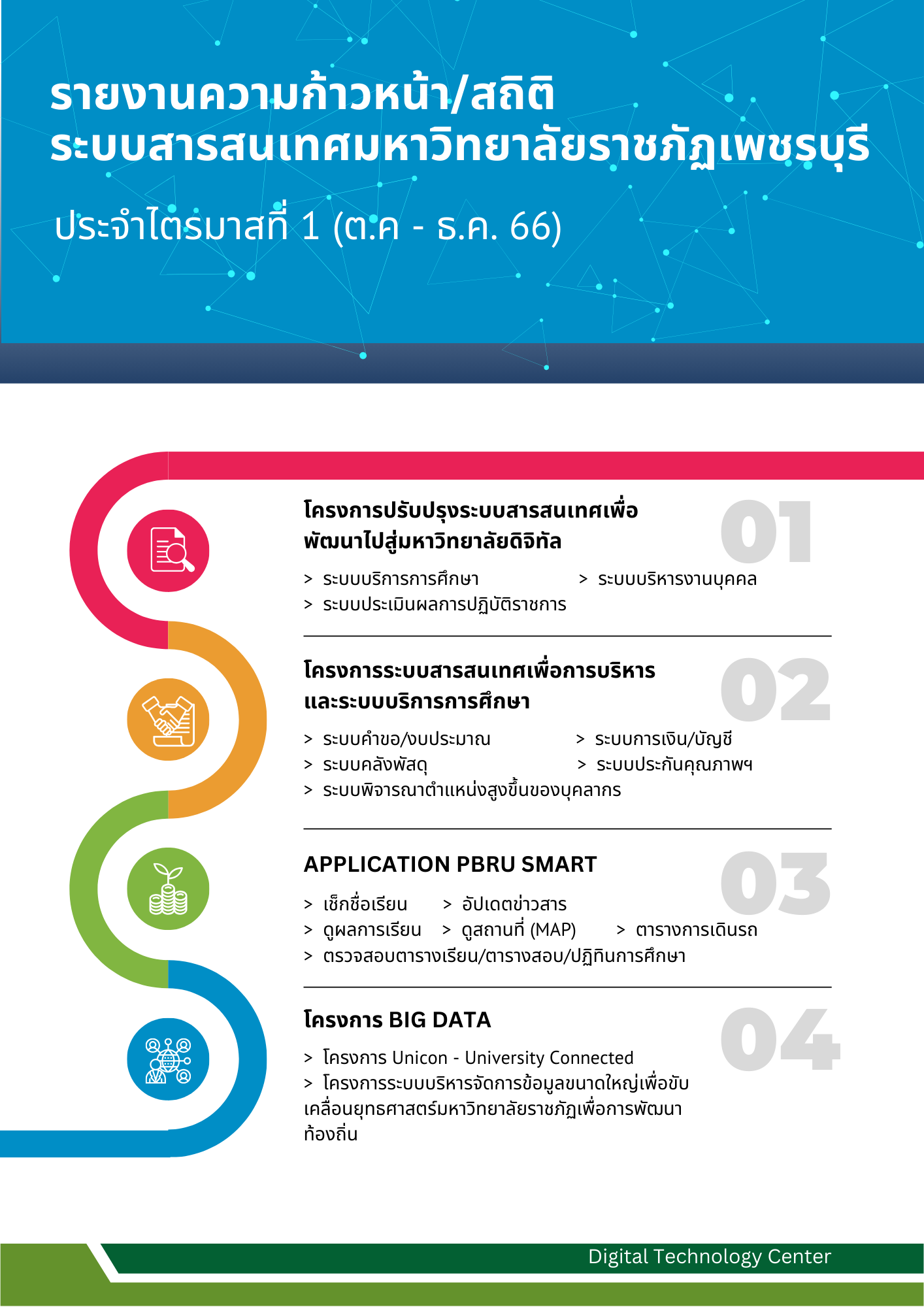 รายงานความก้าวหน้า/สถิติ
ระบบสารสนเทศมหาวิทยาลัยราชภัฏเพชรบุรี

ประจำไตรมาสที่ 1 (ต.ค - ธ.ค. 66)

โครงการปรับปรุงระบบสารสนเทศเพื่อพัฒนาไปสู่มหาวิทยาลัยดิจิทัล

01

> ระบบบริการการศึกษา
> ระบบบริหารงานบุคคล
> ระบบประเมินผลการปฏิบัติราชการ

โครงการระบบสารสนเทศเพื่อการบริหารและระบบบริการการศึกษา

02

> ระบบคำขอ/งบประมาณ
> ระบบการเงิน/บัญชี
> ระบบคลังพัสดุ
> ระบบประกันคุณภาพฯ
> ระบบพิจารณาตำแหน่งสูงขึ้นของบุคลากร

APPLICATION PBRU SMART

03

> เช็กชื่อเรียน
> อัปเดตข่าวสาร
> ดูผลการเรียน
> ดูสถานที่ (MAP)
> ตารางการเดินรถ
> ตรวจสอบตารางเรียน/ตารางสอบ/ปฏิทินการศึกษา

โครงการ BIG DATA

04

> โครงการ Unicon - University Connected
> โครงการระบบบริหารจัดการข้อมูลขนาดใหญ่เพื่อขับเคลื่อนยุทธศาสตร์มหาวิทยาลัยราชภัฏเพื่อการพัฒนาท้องถิ่น

Digital Technology Center